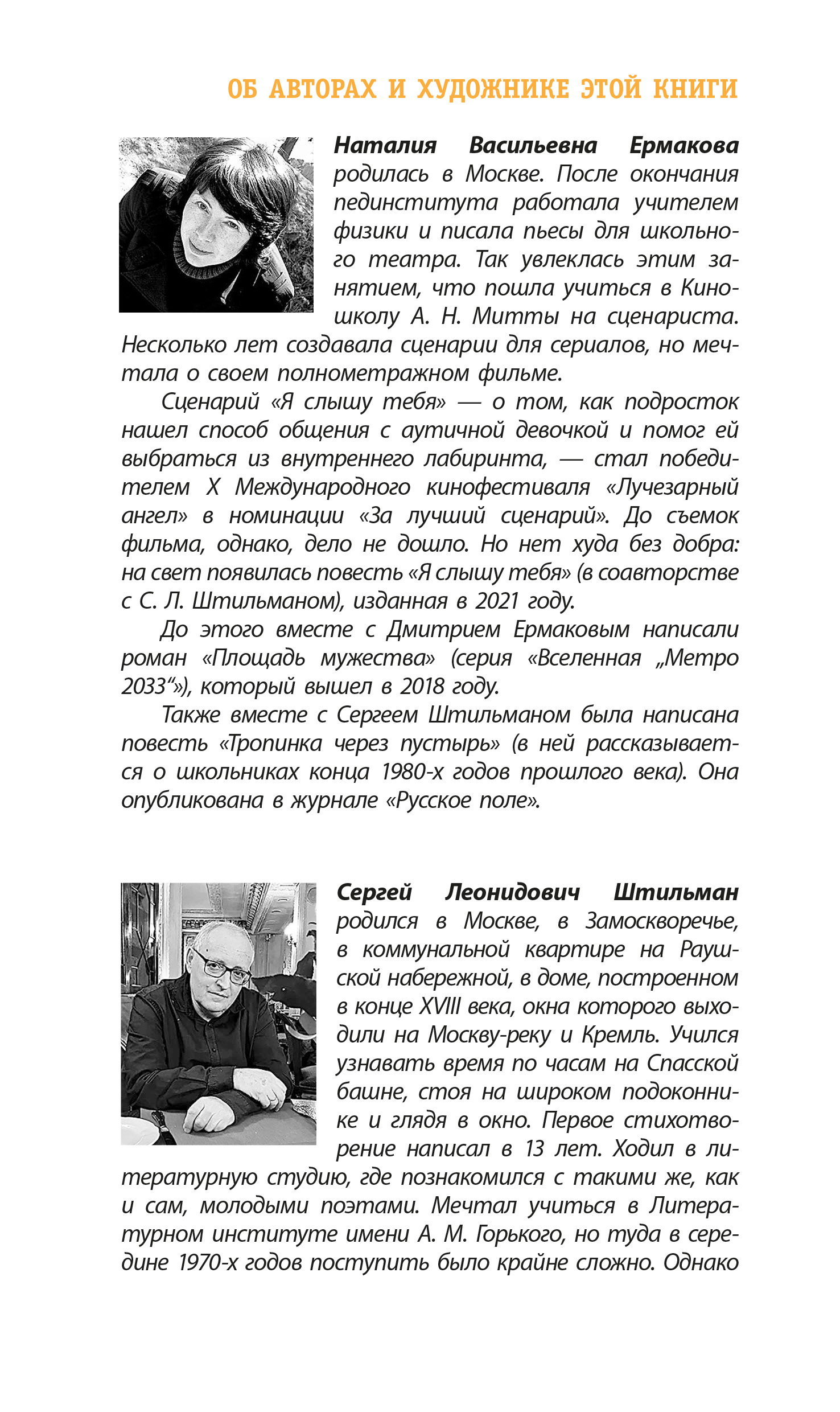 ОБ АВТОРАХ И ХУДОЖНИКЕ ЭТОЙ КНИГИ

Наталия Васильевна Ермакова родилась в Москве. После окончания пединститута работала учителем физики и писала пьесы для школьного театра. Так увлеклась этим занятием, что пошла учиться в Киношколу А. Н. Митты на сценариста. Несколько лет создавала сценарии для сериалов, но мечтала о своем полнометражном фильме.

Сценарий «Я слышу тебя» — о том, как подросток нашел способ общения с аутичной девочкой и помог ей выбраться из внутреннего лабиринта, — стал победителем X Международного кинофестиваля «Лучезарный ангел» в номинации «За лучший сценарий». До съемок фильма, однако, дело не дошло. Но нет худа без добра: на свет появилась повесть «Я слышу тебя» (в соавторстве с С. Л. Штильманом), изданная в 2021 году.

До этого вместе с Дмитрием Ермаковым написали роман «Площадь мужества» (серия «Вселенная „Метро 2033“»), который вышел в 2018 году.

Также вместе с Сергеем Штильманом была написана повесть «Тропинка через пустырь» (в ней рассказывается о школьниках конца 1980-х годов прошлого века). Она опубликована в журнале «Русское поле».

Сергей Леонидович Штильман родился в Москве, в Замоскворечье, в коммунальной квартире на Раушской набережной, в доме, построенном в конце XVIII века, окна которого выходили на Москву-реку и Кремль. Учился узнавать время по часам на Спасской башне, стоя на широком подоконнике и глядя в окно. Первое стихотворение написал в 13 лет. Ходил в литературную студию, где познакомился с такими же, как и сам, молодыми поэтами. Мечтал учиться в Литературном институте имени А. М. Горького, но туда в середине 1970-х годов поступить было крайне сложно. Однако